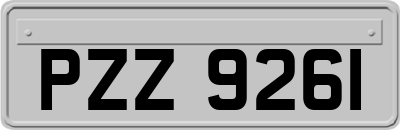 PZZ 9261